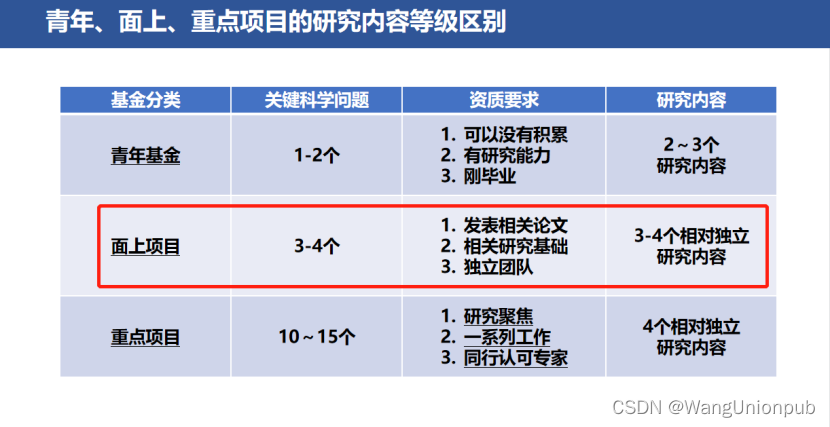 青年、面上、重点项目的研究内容等级区别

| 基金分类 | 关键科学问题 | 资质要求 | 研究内容 |
|---|---|---|---|
| 青年基金 | 1-2个 | 1.可以没有积累 2.有研究能力 3.刚毕业 | 2～3个研究内容 |
| 面上项目 | 3-4个 | 1.发表相关论文 2.相关研究基础 3.独立团队 | 3-4个相对独立研究内容 |
| 重点项目 | 10～15个 | 1.研究聚焦 2.一系列工作 3.同行认可专家 | 4个相对独立研究内容 |

CSDN @WangUnionpub